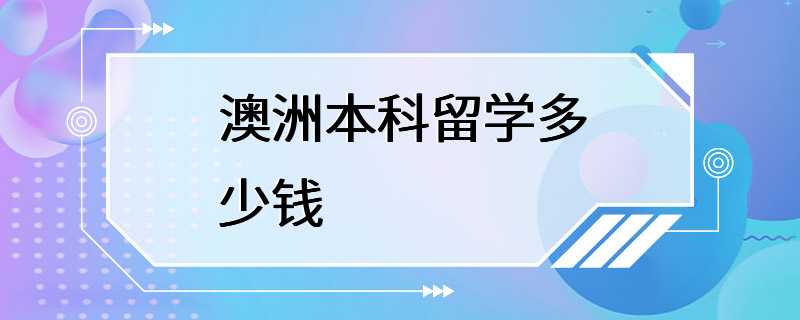 澳洲本科留学多少钱